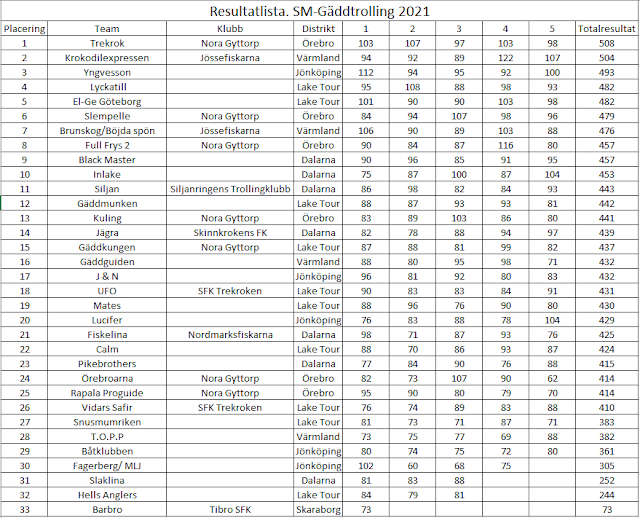 Resultatlista. SM-Gäddtrolling 2021

| Placering | Team | Klubb | Distrikt | 1 | 2 | 3 | 4 | 5 | Totalresultat |
|---|---|---|---|---|---|---|---|---|---|
| 1 | Trekrok | Nora Gyttorp | Örebro | 103 | 107 | 97 | 103 | 98 | 508 |
| 2 | Krokodilexpressen | Jössefiskarna | Värmland | 94 | 92 | 89 | 122 | 107 | 504 |
| 3 | Yngvesson | | Jönköping | 112 | 94 | 95 | 92 | 100 | 493 |
| 4 | Lyckatill | | Lake Tour | 95 | 108 | 88 | 98 | 93 | 482 |
| 5 | El-Ge Göteborg | | Lake Tour | 101 | 90 | 90 | 103 | 98 | 482 |
| 6 | Slempelle | Nora Gyttorp | Örebro | 84 | 94 | 107 | 98 | 96 | 479 |
| 7 | Brunskog/Böjda spön | Jössefiskarna | Värmland | 106 | 90 | 89 | 103 | 88 | 476 |
| 8 | Full Frys 2 | Nora Gyttorp | Örebro | 90 | 84 | 87 | 116 | 80 | 457 |
| 9 | Black Master | | Dalarna | 90 | 96 | 85 | 91 | 95 | 457 |
| 10 | Inlake | | Dalarna | 75 | 87 | 100 | 87 | 104 | 453 |
| 11 | Siljan | Siljanringens Trollingklubb | Dalarna | 86 | 98 | 82 | 84 | 93 | 443 |
| 12 | Gäddmunken | | Lake Tour | 88 | 87 | 93 | 93 | 81 | 442 |
| 13 | Kuling | Nora Gyttorp | Örebro | 83 | 89 | 103 | 86 | 80 | 441 |
| 14 | Jägra | Skinnkrokens FK | Dalarna | 82 | 78 | 88 | 94 | 97 | 439 |
| 15 | Gäddkungen | Nora Gyttorp | Lake Tour | 87 | 88 | 81 | 99 | 82 | 437 |
| 16 | Gäddguiden | | Värmland | 88 | 80 | 95 | 98 | 71 | 432 |
| 17 | J & N | | Jönköping | 96 | 81 | 92 | 80 | 83 | 432 |
| 18 | UFO | SFK Trekroken | Lake Tour | 90 | 83 | 83 | 84 | 91 | 431 |
| 19 | Mates | | Lake Tour | 88 | 96 | 76 | 90 | 80 | 430 |
| 20 | Lucifer | | Jönköping | 76 | 83 | 88 | 78 | 104 | 429 |
| 21 | Fiskelina | Nordmarksfiskarna | Dalarna | 98 | 71 | 87 | 93 | 76 | 425 |
| 22 | Calm | | Lake Tour | 88 | 70 | 86 | 93 | 87 | 424 |
| 23 | Pikebrothers | | Dalarna | 77 | 84 | 90 | 76 | 88 | 415 |
| 24 | Örebroarna | Nora Gyttorp | Örebro | 82 | 73 | 107 | 90 | 62 | 414 |
| 25 | Rapala Proguide | Nora Gyttorp | Örebro | 95 | 90 | 80 | 79 | 70 | 414 |
| 26 | Vidars Safir | SFK Trekroken | Lake Tour | 76 | 74 | 89 | 83 | 88 | 410 |
| 27 | Snusmumriken | | Lake Tour | 81 | 73 | 71 | 87 | 71 | 383 |
| 28 | T.O.P.P | | Värmland | 73 | 75 | 77 | 69 | 88 | 382 |
| 29 | Båtklubben | | Jönköping | 80 | 74 | 75 | 72 | 80 | 361 |
| 30 | Fagerberg/ MLJ | | Jönköping | 102 | 60 | 68 | 75 | | 305 |
| 31 | Slaklina | | Dalarna | 81 | 83 | 88 | | | 252 |
| 32 | Hells Anglers | | Lake Tour | 84 | 79 | 81 | | | 244 |
| 33 | Barbro | Tibro SFK | Skaraborg | 73 | | | | | 73 |